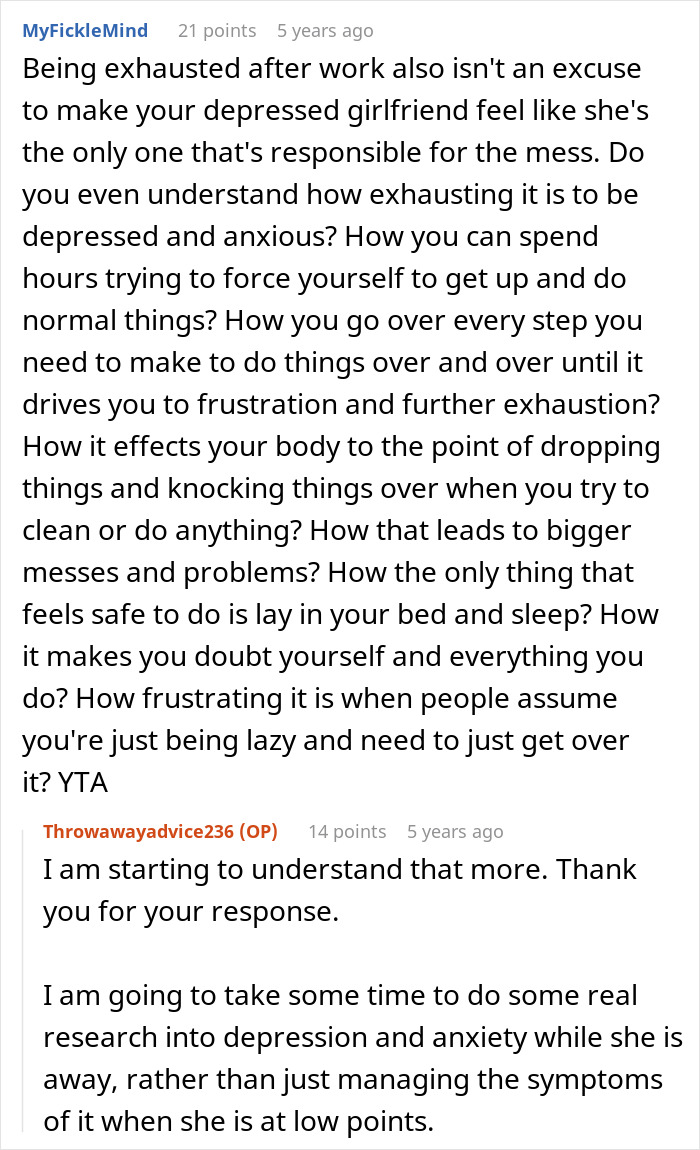 MyFickleMind 21 points 5 years ago
Being exhausted after work also isn't an excuse to make your depressed girlfriend feel like she's the only one that's responsible for the mess. Do you even understand how exhausting it is to be depressed and anxious? How you can spend hours trying to force yourself to get up and do normal things? How you go over every step you need to make to do things over and over until it drives you to frustration and further exhaustion? How it effects your body to the point of dropping things and knocking things over when you try to clean or do anything? How that leads to bigger messes and problems? How the only thing that feels safe to do is lay in your bed and sleep? How it makes you doubt yourself and everything you do? How frustrating it is when people assume you're just being lazy and need to just get over it? YTA

Throwawayadvice236 (OP) 14 points 5 years ago
I am starting to understand that more. Thank you for your response.

I am going to take some time to do some real research into depression and anxiety while she is away, rather than just managing the symptoms of it when she is at low points.